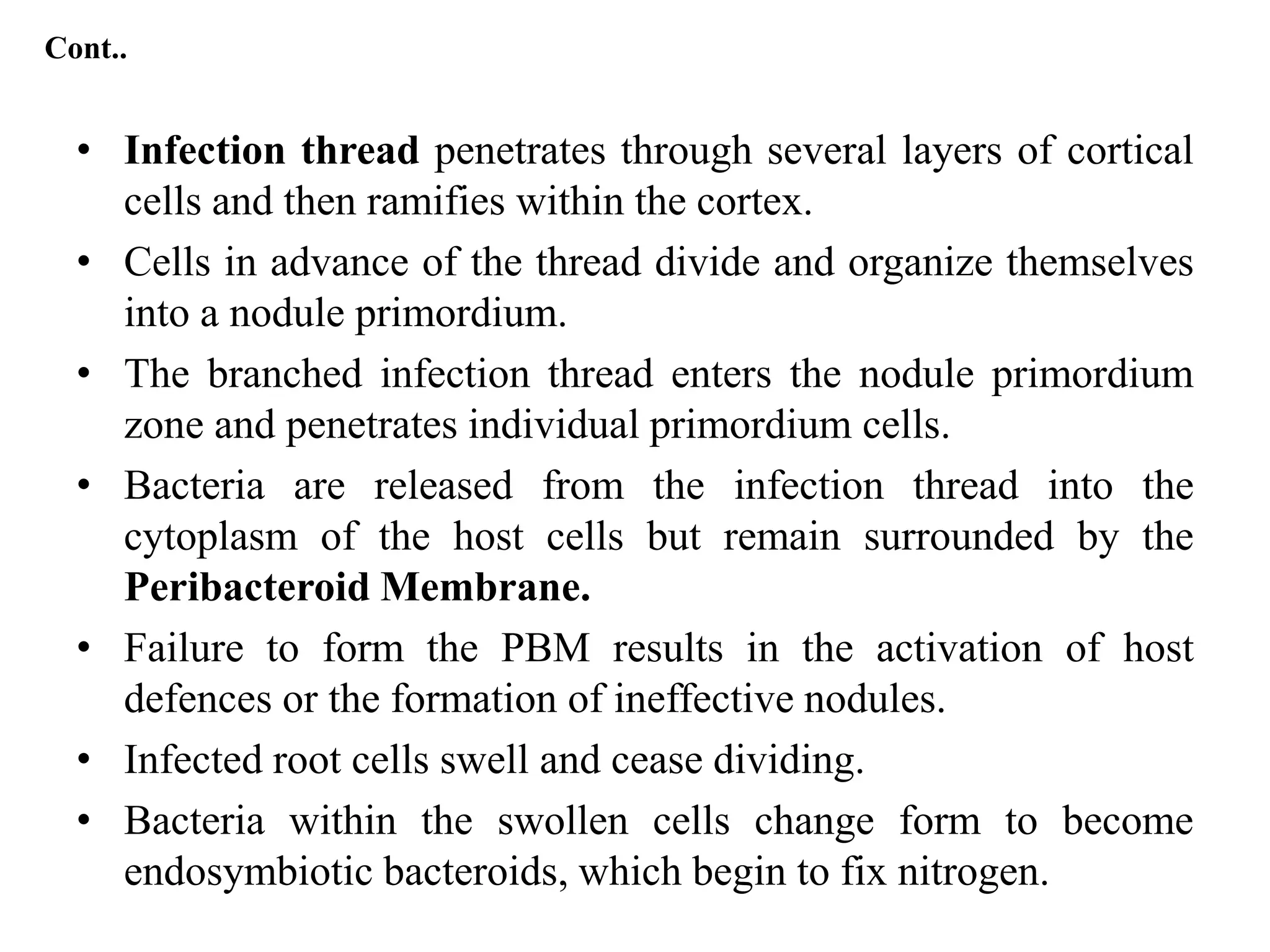 Cont..

• Infection thread penetrates through several layers of cortical cells and then ramifies within the cortex.

• Cells in advance of the thread divide and organize themselves into a nodule primordium.

• The branched infection thread enters the nodule primordium zone and penetrates individual primordium cells.

• Bacteria are released from the infection thread into the cytoplasm of the host cells but remain surrounded by the Peribacteroid Membrane.

• Failure to form the PBM results in the activation of host defences or the formation of ineffective nodules.

• Infected root cells swell and cease dividing.

• Bacteria within the swollen cells change form to become endosymbiotic bacteroids, which begin to fix nitrogen.